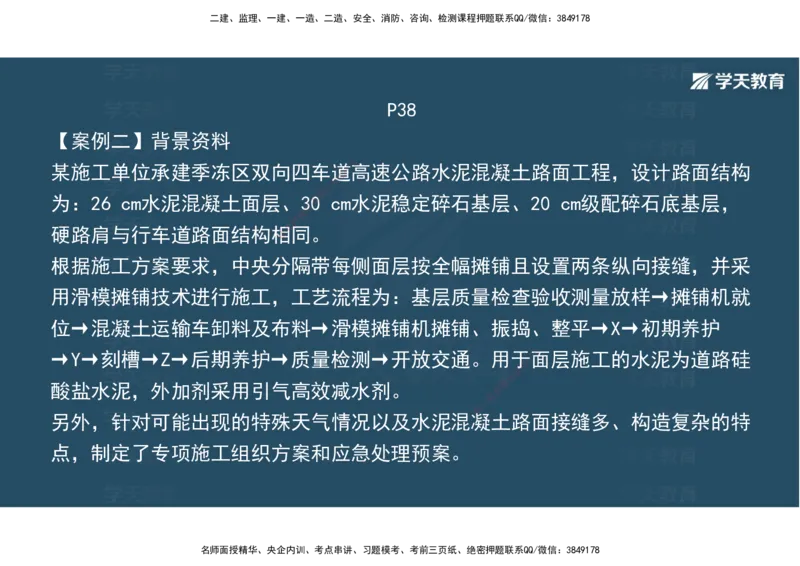 二建、监理、一建、一造、二造、安全、消防、咨询、检测课程押题联系QQ/微信：3849178

学天教育

P38

【案例二】背景资料

某施工单位承建季冻区双向四车道高速公路水泥混凝土路面工程，设计路面结构为：26 cm水泥混凝土面层、30 cm水泥稳定碎石基层、20 cm级配碎石底基层，硬路肩与行车道路面结构相同。

根据施工方案要求，中央分隔带每侧面层按全幅摊铺且设置两条纵向接缝，并采用滑模摊铺技术进行施工，工艺流程为：基层质量检查验收测量放样→摊铺机就位→混凝土运输车卸料及布料→滑模摊铺机摊铺、振捣、整平→X→初期养护→Y→刻槽→Z→后期养护→质量检测→开放交通。用于面层施工的水泥为道路硅酸盐水泥，外加剂采用引气高效减水剂。

另外，针对可能出现的特殊天气情况以及水泥混凝土路面接缝多、构造复杂的特点，制定了专项施工组织方案和应急处理预案。

名师面授精华、央企内训、考点串讲、习题模考、考前三页纸、绝密押题联系QQ/微信：3849178